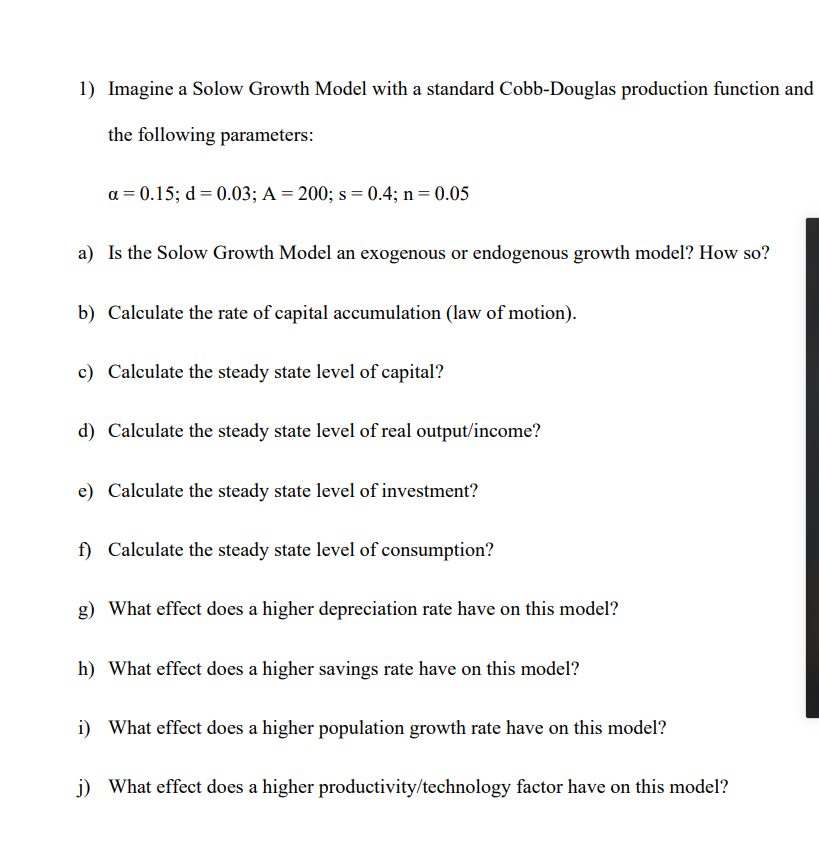 1) Imagine a Solow Growth Model with a standard Cobb-Douglas production function and the following parameters:

$\alpha = 0.15$; $d = 0.03$; $A = 200$; $s = 0.4$; $n = 0.05$

a) Is the Solow Growth Model an exogenous or endogenous growth model? How so?

b) Calculate the rate of capital accumulation (law of motion).

c) Calculate the steady state level of capital?

d) Calculate the steady state level of real output/income?

e) Calculate the steady state level of investment?

f) Calculate the steady state level of consumption?

g) What effect does a higher depreciation rate have on this model?

h) What effect does a higher savings rate have on this model?

i) What effect does a higher population growth rate have on this model?

j) What effect does a higher productivity/technology factor have on this model?